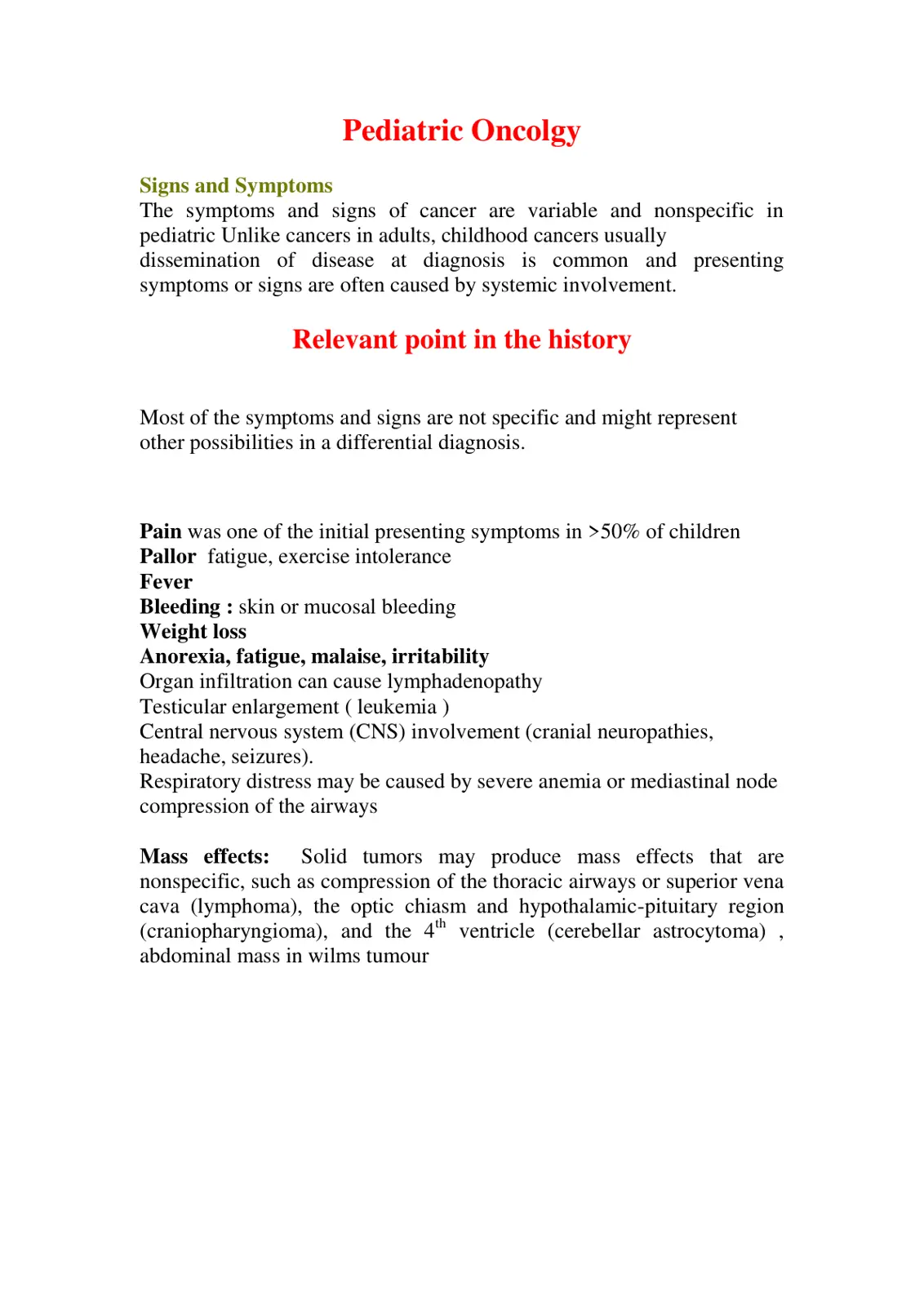 Pediatric Oncolgy

Signs and Symptoms
The symptoms and signs of cancer are variable and nonspecific in pediatric Unlike cancers in adults, childhood cancers usually dissemination of disease at diagnosis is common and presenting symptoms or signs are often caused by systemic involvement.

Relevant point in the history

Most of the symptoms and signs are not specific and might represent other possibilities in a differential diagnosis.

Pain was one of the initial presenting symptoms in >50% of children
Pallor fatigue, exercise intolerance
Fever
Bleeding : skin or mucosal bleeding
Weight loss
Anorexia, fatigue, malaise, irritability
Organ infiltration can cause lymphadenopathy
Testicular enlargement ( leukemia )
Central nervous system (CNS) involvement (cranial neuropathies, headache, seizures).
Respiratory distress may be caused by severe anemia or mediastinal node compression of the airways

Mass effects: Solid tumors may produce mass effects that are nonspecific, such as compression of the thoracic airways or superior vena cava (lymphoma), the optic chiasm and hypothalamic-pituitary region (craniopharyngioma), and the 4th ventricle (cerebellar astrocytoma) , abdominal mass in wilms tumour